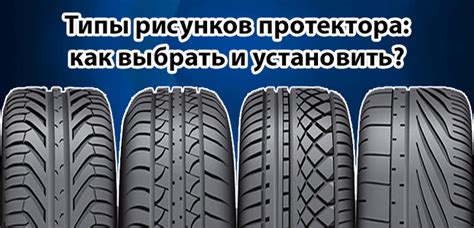 Типы рисунков протектора:
как выбрать и установить?